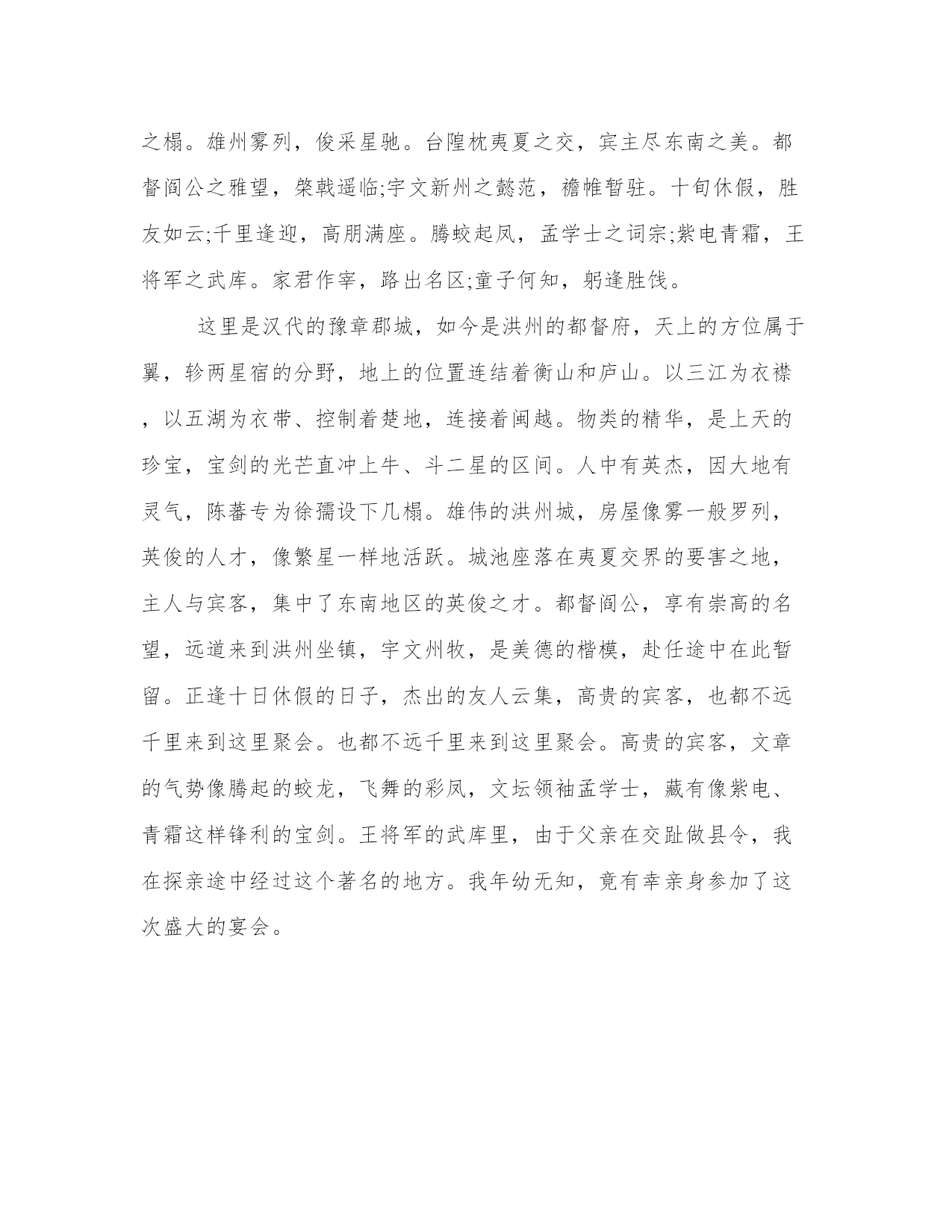 之榻。雄州雾列，俊采星驰。台隍枕夷夏之交，宾主尽东南之美。都督阎公之雅望，棨戟遥临;宇文新州之懿范，襜帷暂驻。十旬休假，胜友如云;千里逢迎，高朋满座。腾蛟起凤，孟学士之词宗;紫电青霜，王将军之武库。家君作宰，路出名区;童子何知，躬逢胜饯。

这里是汉代的豫章郡城，如今是洪州的都督府，天上的方位属于翼，轸两星宿的分野，地上的位置连结着衡山和庐山。以三江为衣襟，以五湖为衣带、控制着楚地，连接着闽越。物类的精华，是上天的珍宝，宝剑的光芒直冲上牛、斗二星的区间。人中有英杰，因大地有灵气，陈蕃专为徐孺设下几榻。雄伟的洪州城，房屋像雾一般罗列，英俊的人才，像繁星一样地活跃。城池座落在夷夏交界的要害之地，主人与宾客，集中了东南地区的英俊之才。都督阎公，享有崇高的名望，远道来到洪州坐镇，宇文州牧，是美德的楷模，赴任途中在此暂留。正逢十日休假的日子，杰出的友人云集，高贵的宾客，也都不远千里来到这里聚会。也都不远千里来到这里聚会。高贵的宾客，文章的气势像腾起的蛟龙，飞舞的彩凤，文坛领袖孟学士，藏有像紫电、青霜这样锋利的宝剑。王将军的武库里，由于父亲在交趾做县令，我在探亲途中经过这个著名的地方。我年幼无知，竟有幸亲身参加了这次盛大的宴会。